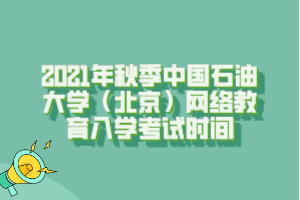 2021年秋季中国石油大学（北京）网络教育入学考试时间